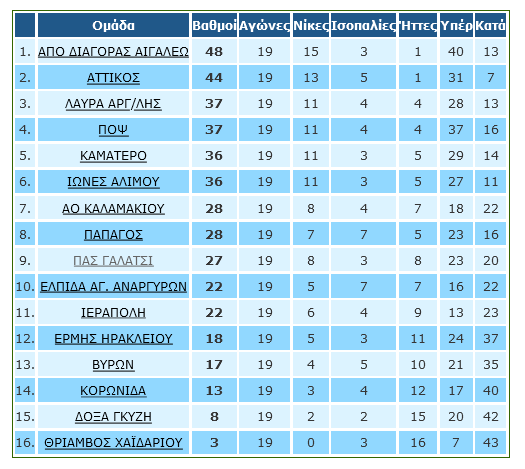 |  | Ομάδα | Βαθμοί | Αγώνες | Νίκες | Ισοπαλίες | Ήττες | Υπέρ | Κατά |
|---|---|---|---|---|---|---|---|---|
| 1. | ΑΠΟ ΔΙΑΓΟΡΑΣ ΑΙΓΑΛΕΩ | 48 | 19 | 15 | 3 | 1 | 40 | 13 |
| 2. | ΑΤΤΙΚΟΣ | 44 | 19 | 13 | 5 | 1 | 31 | 7 |
| 3. | ΛΑΥΡΑ ΑΡΓ/ΛΗΣ | 37 | 19 | 11 | 4 | 4 | 28 | 13 |
| 4. | ΠΟΨ | 37 | 19 | 11 | 4 | 4 | 37 | 16 |
| 5. | ΚΑΜΑΤΕΡΟ | 36 | 19 | 11 | 3 | 5 | 29 | 14 |
| 6. | ΙΩΝΕΣ ΑΛΙΜΟΥ | 36 | 19 | 11 | 3 | 5 | 27 | 11 |
| 7. | ΑΟ ΚΑΛΑΜΑΚΙΟΥ | 28 | 19 | 8 | 4 | 7 | 18 | 22 |
| 8. | ΠΑΠΑΓΟΣ | 28 | 19 | 7 | 7 | 5 | 23 | 16 |
| 9. | ΠΑΣ ΓΑΛΑΤΣΙ | 27 | 19 | 8 | 3 | 8 | 23 | 20 |
| 10. | ΕΛΠΙΔΑ ΑΓ. ΑΝΑΡΓΥΡΩΝ | 22 | 19 | 5 | 7 | 7 | 16 | 22 |
| 11. | ΙΕΡΑΠΟΛΗ | 22 | 19 | 6 | 4 | 9 | 13 | 23 |
| 12. | ΕΡΜΗΣ ΗΡΑΚΛΕΙΟΥ | 18 | 19 | 5 | 3 | 11 | 24 | 37 |
| 13. | ΒΥΡΩΝ | 17 | 19 | 4 | 5 | 10 | 21 | 35 |
| 14. | ΚΟΡΩΝΙΔΑ | 13 | 19 | 3 | 4 | 12 | 17 | 40 |
| 15. | ΔΟΞΑ ΓΚΥΖΗ | 8 | 19 | 2 | 2 | 15 | 20 | 42 |
| 16. | ΘΡΙΑΜΒΟΣ ΧΑΪΔΑΡΙΟΥ | 3 | 19 | 0 | 3 | 16 | 7 | 43 |